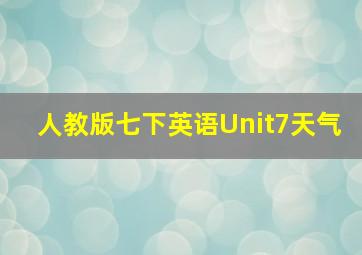 人教版七下英语Unit7天气